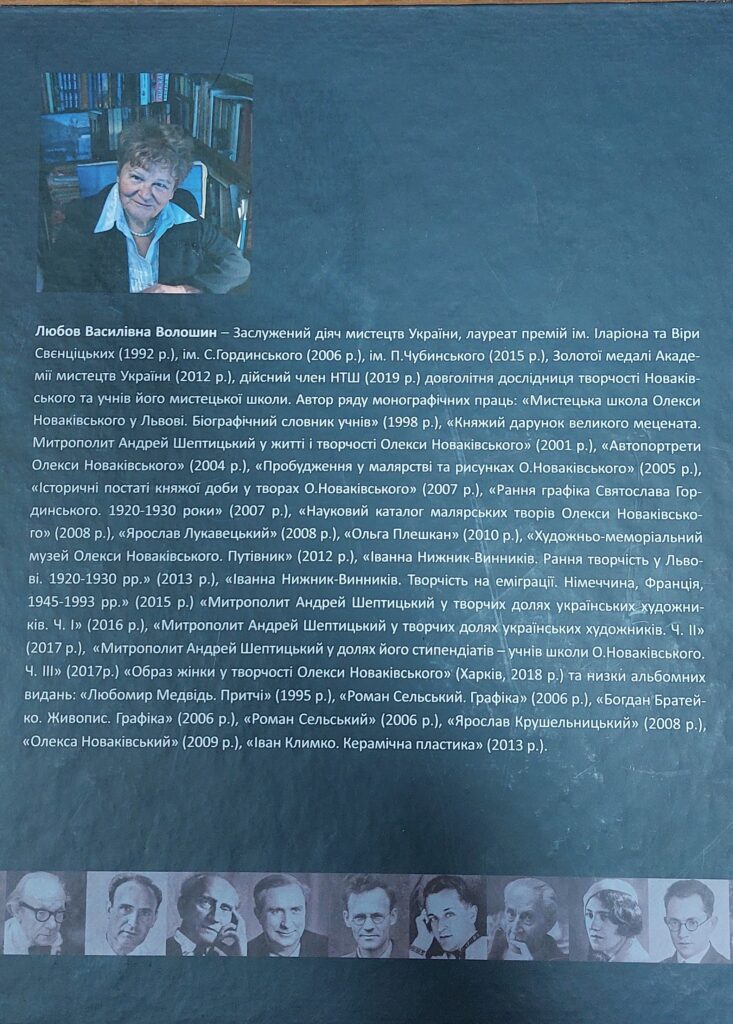 Любов Василівна Волошин – Заслужений діяч мистецтв України, лауреат премій ім. Іларіона та Віри Свєнціцьких (1992 р.), ім. С.Гординського (2006 р.), ім. П.Чубинського (2015 р.), Золотої медалі Академії мистецтв України (2012 р.), дійсний член НТШ (2019 р.) довголітня дослідниця творчості Новаківського та учнів його мистецької школи. Автор ряду монографічних праць: «Мистецька школа Олекси Новаківського у Львові. Біографічний словник учнів» (1998 р.), «Княжий дарунок великого мецената. Митрополит Андрей Шептицький у житті і творчості Олекси Новаківського» (2001 р.), «Автопортрети Олекси Новаківського» (2004 р.), «Пробудження у малярстві та рисунках О.Новаківського» (2005 р.), «Історичні постаті княжої доби у творах О.Новаківського» (2007 р.), «Рання графіка Святослава Гординського. 1920-1930 роки» (2007 р.), «Науковий каталог малярських творів Олекси Новаківського» (2008 р.), «Ярослав Лукавецький» (2008 р.), «Ольга Плешкан» (2010 р.), «Художньо-меморіальний музей Олекси Новаківського. Путівник» (2012 р.), «Іванна Нижник-Винників. Рання творчість у Львові. 1920-1930 рр.» (2013 р.), «Іванна Нижник-Винників. Творчість на еміграції. Німеччина, Франція, 1945-1993 рр.» (2015 р.) «Митрополит Андрей Шептицький у творчих долях українських художників. Ч. І» (2016 р.), «Митрополит Андрей Шептицький у творчих долях українських художників. Ч. ІІ» (2017 р.), «Митрополит Андрей Шептицький у долях його стипендіатів – учнів школи О.Новаківського. Ч. ІІІ» (2017р.) «Образ жінки у творчості Олекси Новаківського» (Харків, 2018 р.) та низки альбомних видань: «Любомир Медвідь. Притчі» (1995 р.), «Роман Сельський. Графіка» (2006 р.), «Богдан Братейко. Живопис. Графіка» (2006 р.), «Роман Сельський» (2006 р.), «Ярослав Крушельницький» (2008 р.), «Олекса Новаківський» (2009 р.), «Іван Климко. Керамічна пластика» (2013 р.).